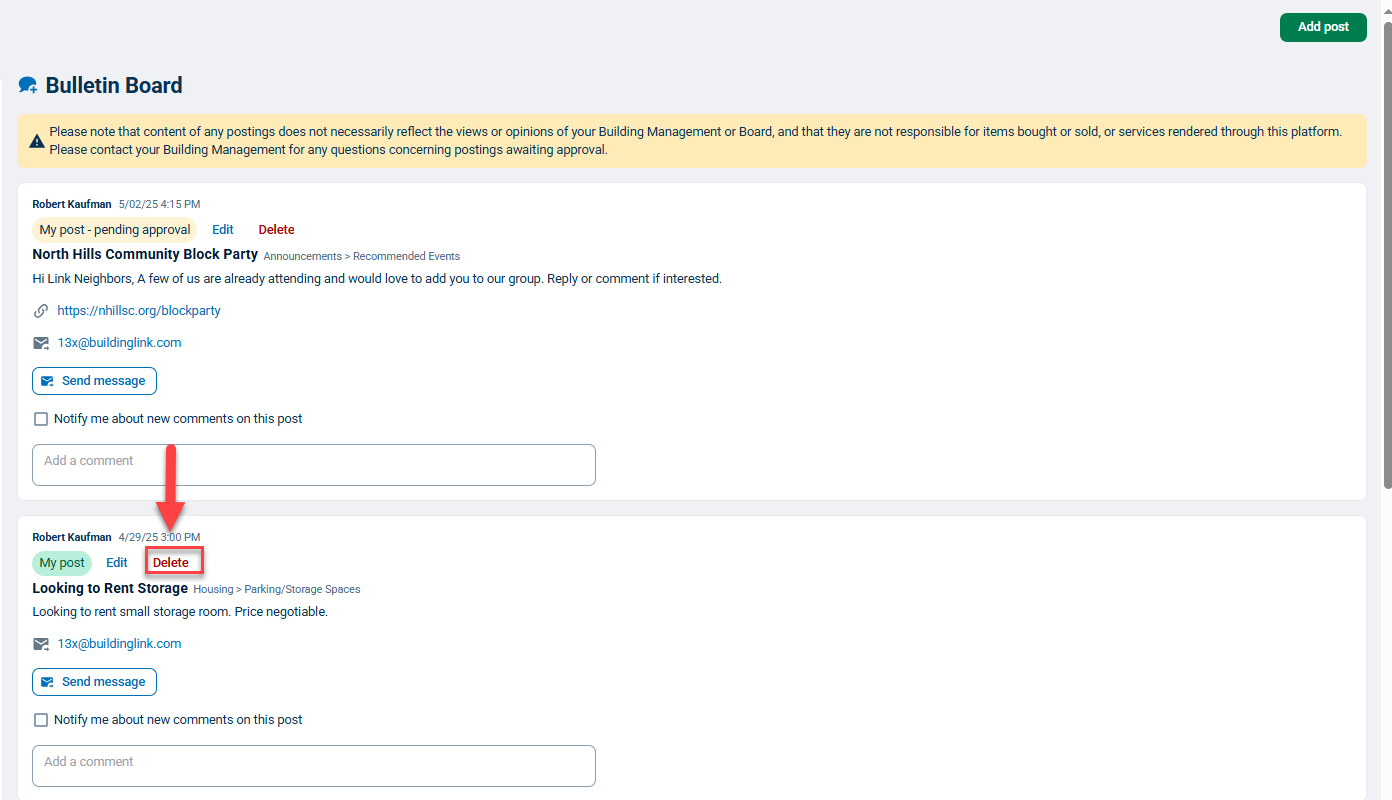 Add post

Bulletin Board

Please note that content of any postings does not necessarily reflect the views or opinions of your Building Management or Board, and that they are not responsible for items bought or sold, or services rendered through this platform. Please contact your Building Management for any questions concerning postings awaiting approval.

Robert Kaufman 5/02/25 4:15 PM

My post - pending approval Edit Delete

North Hills Community Block Party Announcements > Recommended Events

Hi Link Neighbors, A few of us are already attending and would love to add you to our group. Reply or comment if interested.

https://nhillsc.org/blockparty

13x@buildinglink.com

Send message

Notify me about new comments on this post

Add a comment

Robert Kaufman 4/29/25 3:00 PM

My post Edit Delete

Looking to Rent Storage Housing > Parking/Storage Spaces

Looking to rent small storage room. Price negotiable.

13x@buildinglink.com

Send message

Notify me about new comments on this post

Add a comment